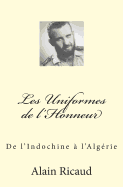 Les Uniformes de l'Honneur

De l'Indochine à l'Algérie

Alain Ricaud